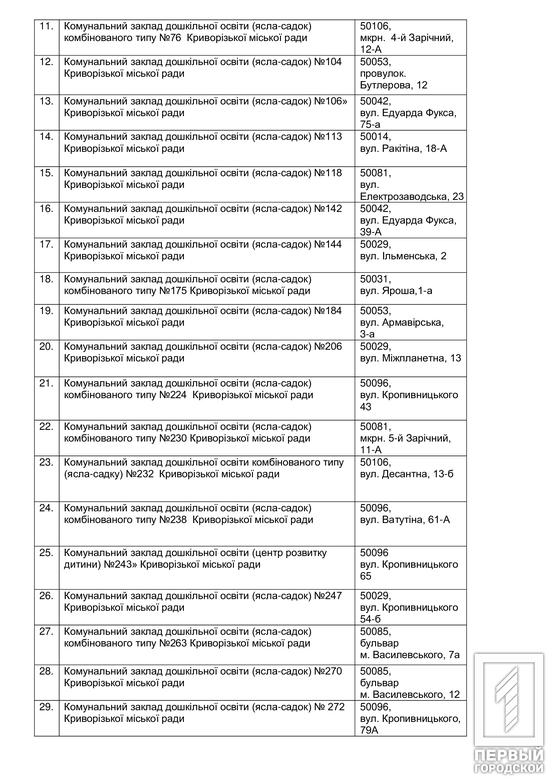 | 11. | Комунальний заклад дошкільної освіти (ясла-садок) комбінованого типу №76 Криворізької міської ради | 50106, мкрн. 4-й Зарічний, 12-А |
|---|---|---|
| 12. | Комунальний заклад дошкільної освіти (ясла-садок) №104 Криворізької міської ради | 50053, провулок. Бутлерова, 12 |
| 13. | Комунальний заклад дошкільної освіти (ясла-садок) №106» Криворізької міської ради | 50042, вул. Едуарда Фукса, 75-а |
| 14. | Комунальний заклад дошкільної освіти (ясла-садок) №113 Криворізької міської ради | 50014, вул. Ракітіна, 18-А |
| 15. | Комунальний заклад дошкільної освіти (ясла-садок) №118 Криворізької міської ради | 50081, вул. Електрозаводська, 23 |
| 16. | Комунальний заклад дошкільної освіти (ясла-садок) №142 Криворізької міської ради | 50042, вул. Едуарда Фукса, 39-А |
| 17. | Комунальний заклад дошкільної освіти (ясла-садок) №144 Криворізької міської ради | 50029, вул. Ільменська, 2 |
| 18. | Комунальний заклад дошкільної освіти (ясла-садок) комбінованого типу №175 Криворізької міської ради | 50031, вул. Яроша,1-а |
| 19. | Комунальний заклад дошкільної освіти (ясла-садок) №184 Криворізької міської ради | 50053, вул. Армавірська, 3-а |
| 20. | Комунальний заклад дошкільної освіти (ясла-садок) №206 Криворізької міської ради | 50029, вул. Міжпланетна, 13 |
| 21. | Комунальний заклад дошкільної освіти (ясла-садок) комбінованого типу №224 Криворізької міської ради | 50096, вул. Кропивницького 43 |
| 22. | Комунальний заклад дошкільної освіти (ясла-садок) комбінованого типу №230 Криворізької міської ради | 50081, мкрн. 5-й Зарічний, 11-А |
| 23. | Комунальний заклад дошкільної освіти комбінованого типу (ясла-садку) №232 Криворізької міської ради | 50106, вул. Десантна, 13-б |
| 24. | Комунальний заклад дошкільної освіти (ясла-садок) комбінованого типу №238 Криворізької міської ради | 50096, вул. Ватутіна, 61-А |
| 25. | Комунальний заклад дошкільної освіти (центр розвитку дитини) №243» Криворізької міської ради | 50096 вул. Кропивницького 65 |
| 26. | Комунальний заклад дошкільної освіти (ясла-садок) №247 Криворізької міської ради | 50029, вул. Кропивницького 54-б |
| 27. | Комунальний заклад дошкільної освіти (ясла-садок) комбінованого типу №263 Криворізької міської ради | 50085, бульвар м. Василевського, 7а |
| 28. | Комунальний заклад дошкільної освіти (ясла-садок) №270 Криворізької міської ради | 50085, бульвар м. Василевського, 12 |
| 29. | Комунальний заклад дошкільної освіти (ясла-садок) № 272 Криворізької міської ради | 50096, вул. Кропивницького, 79А |

ПЕРВЫЙ ГОРОДСКОЙ